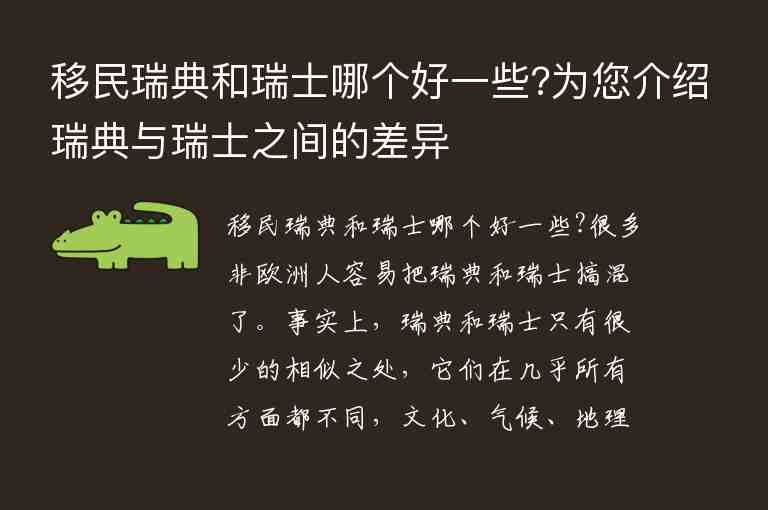 移民瑞典和瑞士哪个好一些?为您介绍瑞典与瑞士之间的差异

移民瑞典和瑞士哪个好一些?很多非欧洲人容易把瑞典和瑞士搞混了。事实上，瑞典和瑞士只有很少的相似之处，它们在几乎所有方面都不同，文化、气候、地理